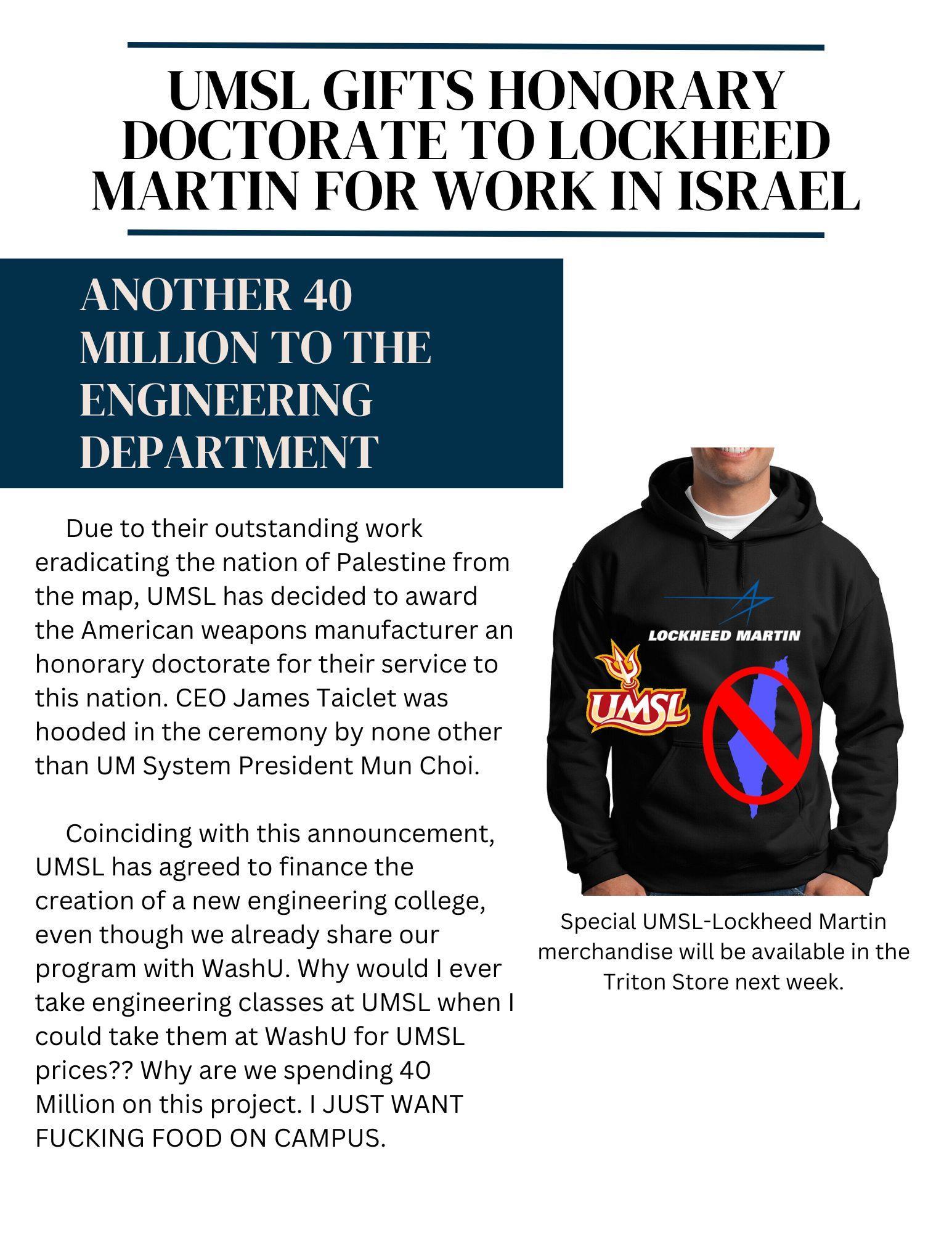 UMSL GIFTS HONORARY DOCTORATE TO LOCKHEED MARTIN FOR WORK IN ISRAEL

ANOTHER 40 MILLION TO THE ENGINEERING DEPARTMENT

Due to their outstanding work eradicating the nation of Palestine from the map, UMSL has decided to award the American weapons manufacturer an honorary doctorate for their service to this nation. CEO James Taiclet was hooded in the ceremony by none other than UM System President Mun Choi.

Coinciding with this announcement, UMSL has agreed to finance the creation of a new engineering college, even though we already share our program with WashU. Why would I ever take engineering classes at UMSL when I could take them at WashU for UMSL prices?? Why are we spending 40 Million on this project. I JUST WANT FUCKING FOOD ON CAMPUS.

LOCKHEED MARTIN

UMSL

Special UMSL-Lockheed Martin merchandise will be available in the Triton Store next week.